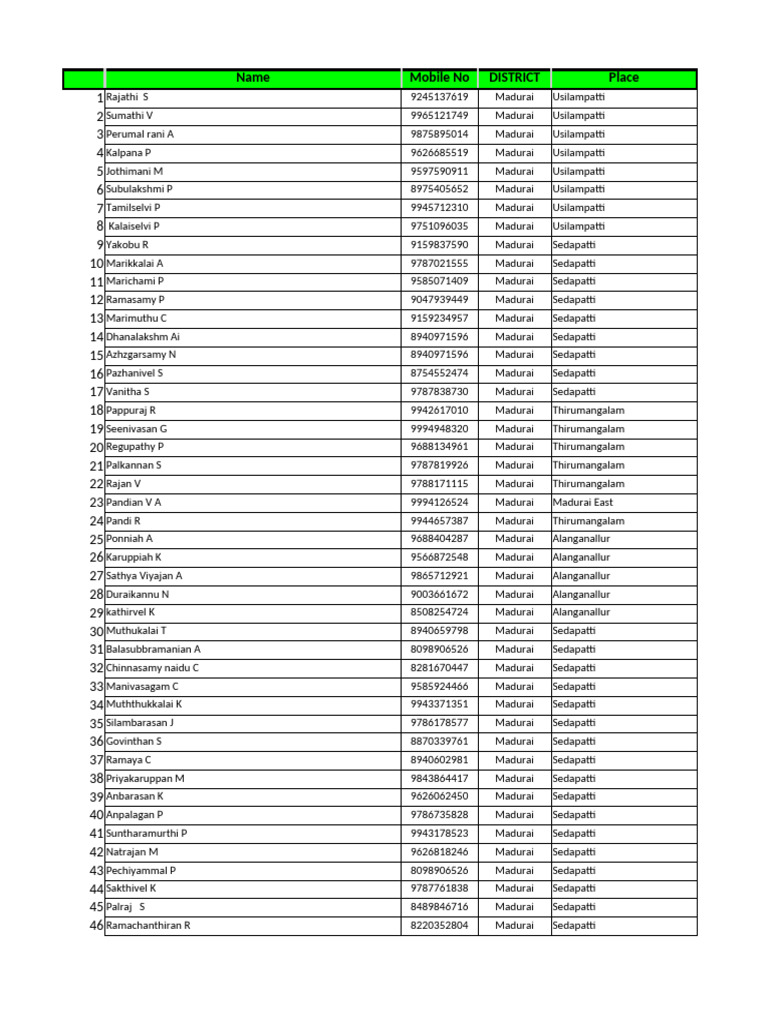 | | Name | Mobile No | DISTRICT | Place |
|---|---|---|---|---|
| 1 | Rajathi S | 9245137619 | Madurai | Usilampatti |
| 2 | Sumathi V | 9965121749 | Madurai | Usilampatti |
| 3 | Perumal rani A | 9875895014 | Madurai | Usilampatti |
| 4 | Kalpana P | 9626685519 | Madurai | Usilampatti |
| 5 | Jothimani M | 9597590911 | Madurai | Usilampatti |
| 6 | Subulakshmi P | 8975405652 | Madurai | Usilampatti |
| 7 | Tamilselvi P | 9945712310 | Madurai | Usilampatti |
| 8 | Kalaiselvi P | 9751096035 | Madurai | Usilampatti |
| 9 | Yakobu R | 9159837590 | Madurai | Sedapatti |
| 10 | Marikkalai A | 9787021555 | Madurai | Sedapatti |
| 11 | Marichami P | 9585071409 | Madurai | Sedapatti |
| 12 | Ramasamy P | 9047939449 | Madurai | Sedapatti |
| 13 | Marimuthu C | 9159234957 | Madurai | Sedapatti |
| 14 | Dhanalakshm Ai | 8940971596 | Madurai | Sedapatti |
| 15 | Azhzgarsamy N | 8940971596 | Madurai | Sedapatti |
| 16 | Pazhanivel S | 8754552474 | Madurai | Sedapatti |
| 17 | Vanitha S | 9787838730 | Madurai | Sedapatti |
| 18 | Pappuraj R | 9942617010 | Madurai | Thirumangalam |
| 19 | Seenivasan G | 9994948320 | Madurai | Thirumangalam |
| 20 | Regupathy P | 9688134961 | Madurai | Thirumangalam |
| 21 | Palkannan S | 9787819926 | Madurai | Thirumangalam |
| 22 | Rajan V | 9788171115 | Madurai | Thirumangalam |
| 23 | Pandian V A | 9994126524 | Madurai | Madurai East |
| 24 | Pandi R | 9944657387 | Madurai | Thirumangalam |
| 25 | Ponniah A | 9688404287 | Madurai | Alanganallur |
| 26 | Karuppiah K | 9566872548 | Madurai | Alanganallur |
| 27 | Sathya Viyajan A | 9865712921 | Madurai | Alanganallur |
| 28 | Duraikannu N | 9003661672 | Madurai | Alanganallur |
| 29 | kathirvel K | 8508254724 | Madurai | Alanganallur |
| 30 | Muthukalai T | 8940659798 | Madurai | Sedapatti |
| 31 | Balasubbramanian A | 8098906526 | Madurai | Sedapatti |
| 32 | Chinnasamy naidu C | 8281670447 | Madurai | Sedapatti |
| 33 | Manivasagam C | 9585924466 | Madurai | Sedapatti |
| 34 | Muththukkalai K | 9943371351 | Madurai | Sedapatti |
| 35 | Silambarasan J | 9786178577 | Madurai | Sedapatti |
| 36 | Govinthan S | 8870339761 | Madurai | Sedapatti |
| 37 | Ramaya C | 8940602981 | Madurai | Sedapatti |
| 38 | Priyakaruppan M | 9843864417 | Madurai | Sedapatti |
| 39 | Anbarasan K | 9626062450 | Madurai | Sedapatti |
| 40 | Anpalagan P | 9786735828 | Madurai | Sedapatti |
| 41 | Suntharamurthi P | 9943178523 | Madurai | Sedapatti |
| 42 | Natrajan M | 9626818246 | Madurai | Sedapatti |
| 43 | Pechiyammal P | 8098906526 | Madurai | Sedapatti |
| 44 | Sakthivel K | 9787761838 | Madurai | Sedapatti |
| 45 | Palraj S | 8489846716 | Madurai | Sedapatti |
| 46 | Ramachanthiran R | 8220352804 | Madurai | Sedapatti |